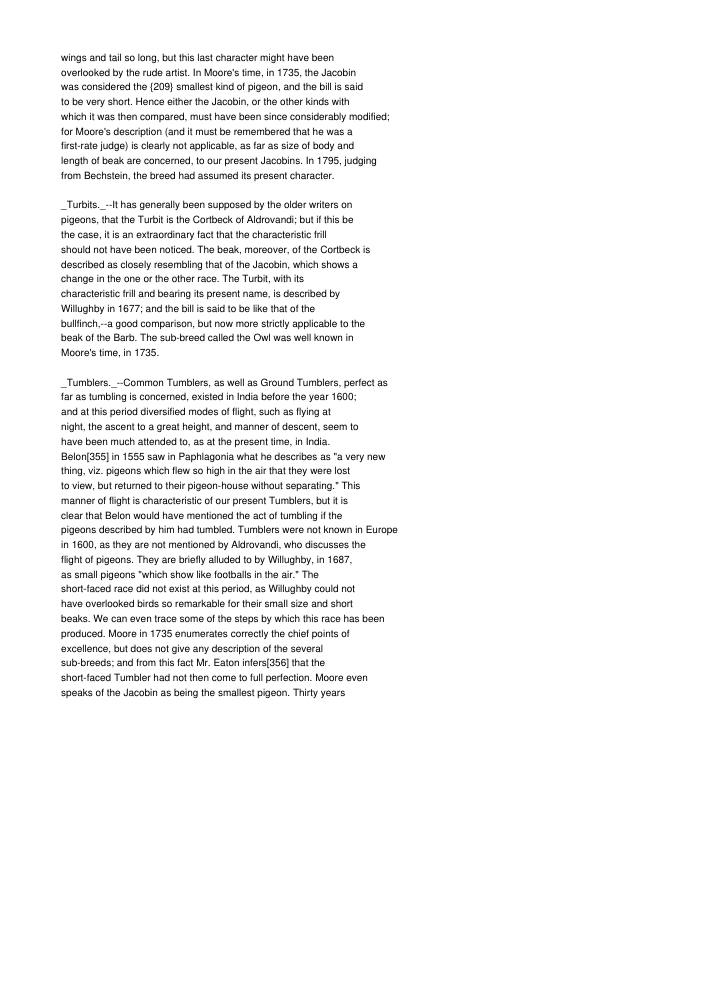 wings and tail so long, but this last character might have been overlooked by the rude artist. In Moore's time, in 1735, the Jacobin was considered the {209} smallest kind of pigeon, and the bill is said to be very short. Hence either the Jacobin, or the other kinds with which it was then compared, must have been since considerably modified; for Moore's description (and it must be remembered that he was a first-rate judge) is clearly not applicable, as far as size of body and length of beak are concerned, to our present Jacobins. In 1795, judging from Bechstein, the breed had assumed its present character.

_Turbits._--It has generally been supposed by the older writers on pigeons, that the Turbit is the Cortbeck of Aldrovandi; but if this be the case, it is an extraordinary fact that the characteristic frill should not have been noticed. The beak, moreover, of the Cortbeck is described as closely resembling that of the Jacobin, which shows a change in the one or the other race. The Turbit, with its characteristic frill and bearing its present name, is described by Willughby in 1677; and the bill is said to be like that of the bullfinch,--a good comparison, but now more strictly applicable to the beak of the Barb. The sub-breed called the Owl was well known in Moore's time, in 1735.

_Tumblers._--Common Tumblers, as well as Ground Tumblers, perfect as far as tumbling is concerned, existed in India before the year 1600; and at this period diversified modes of flight, such as flying at night, the ascent to a great height, and manner of descent, seem to have been much attended to, as at the present time, in India. Belon[355] in 1555 saw in Paphlagonia what he describes as "a very new thing, viz. pigeons which flew so high in the air that they were lost to view, but returned to their pigeon-house without separating." This manner of flight is characteristic of our present Tumblers, but it is clear that Belon would have mentioned the act of tumbling if the pigeons described by him had tumbled. Tumblers were not known in Europe in 1600, as they are not mentioned by Aldrovandi, who discusses the flight of pigeons. They are briefly alluded to by Willughby, in 1687, as small pigeons "which show like footballs in the air." The short-faced race did not exist at this period, as Willughby could not have overlooked birds so remarkable for their small size and short beaks. We can even trace some of the steps by which this race has been produced. Moore in 1735 enumerates correctly the chief points of excellence, but does not give any description of the several sub-breeds; and from this fact Mr. Eaton infers[356] that the short-faced Tumbler had not then come to full perfection. Moore even speaks of the Jacobin as being the smallest pigeon. Thirty years